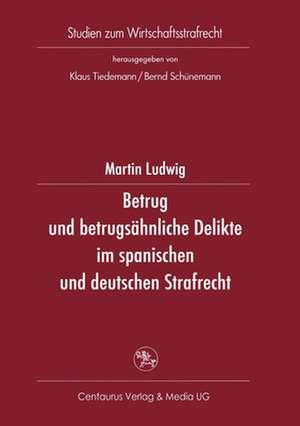 Studien zum Wirtschaftsstrafrecht

herausgegeben von

Klaus Tiedemann / Bernd Schünemann

Martin Ludwig

Betrug
und betrugsähnliche Delikte
im spanischen
und deutschen Strafrecht

Centaurus Verlag & Media UG